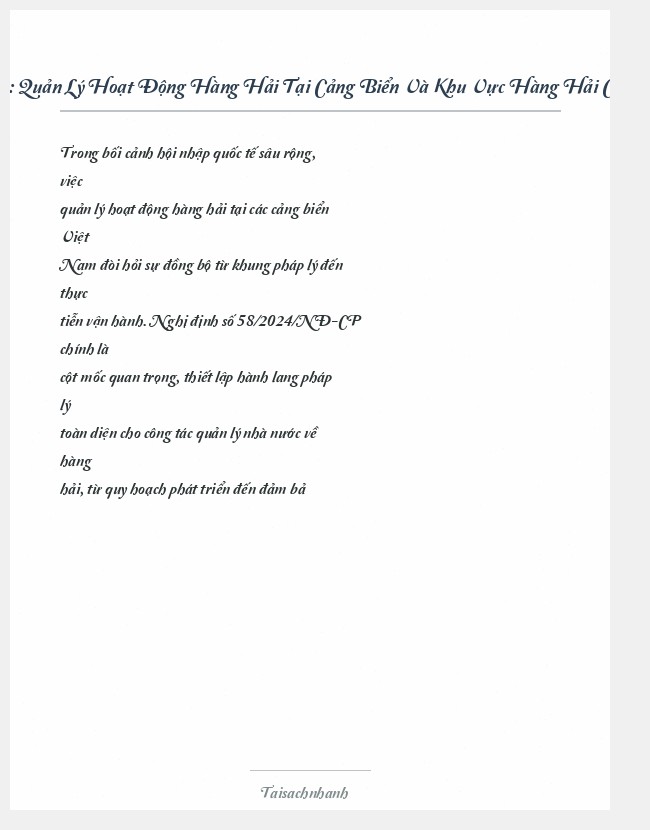 : Quản Lý Hoạt Động Hàng Hải Tại Cảng Biển Và Khu Vực Hàng Hải (

Trong bối cảnh hội nhập quốc tế sâu rộng, việc quản lý hoạt động hàng hải tại các cảng biển Việt Nam đòi hỏi sự đồng bộ từ khung pháp lý đến thực tiễn vận hành. Nghị định số 58/2024/NĐ-CP chính là cột mốc quan trọng, thiết lập hành lang pháp lý toàn diện cho công tác quản lý nhà nước về hàng hải, từ quy hoạch phát triển đến đảm bả

Taisachnhanh